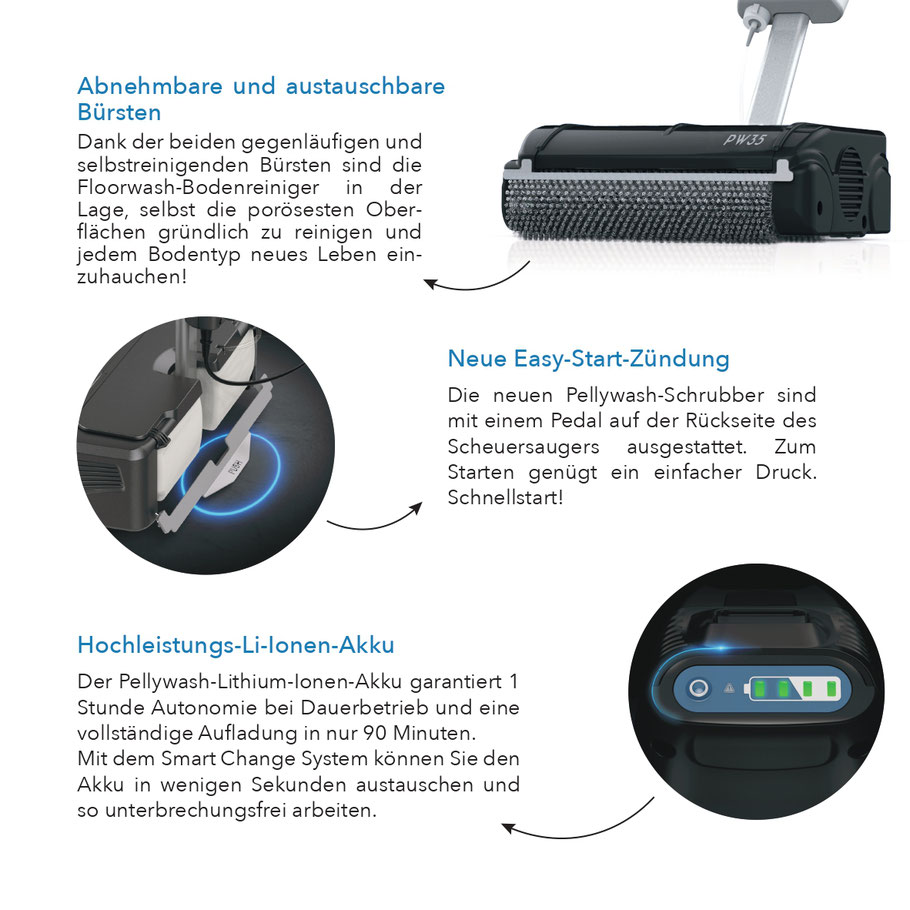 Abnehmbare und austauschbare Bürsten

Dank der beiden gegenläufigen und selbstreinigenden Bürsten sind die Floorwash-Bodenreiniger in der Lage, selbst die porösesten Oberflächen gründlich zu reinigen und jedem Bodentyp neues Leben einzuhauchen!

PW35

Neue Easy-Start-Zündung

Die neuen Pellywash-Schrubber sind mit einem Pedal auf der Rückseite des Scheuersaugers ausgestattet. Zum Starten genügt ein einfacher Druck. Schnellstart!

PUSH

Hochleistungs-Li-Ionen-Akku

Der Pellywash-Lithium-Ionen-Akku garantiert 1 Stunde Autonomie bei Dauerbetrieb und eine vollständige Aufladung in nur 90 Minuten.
Mit dem Smart Change System können Sie den Akku in wenigen Sekunden austauschen und so unterbrechungsfrei arbeiten.